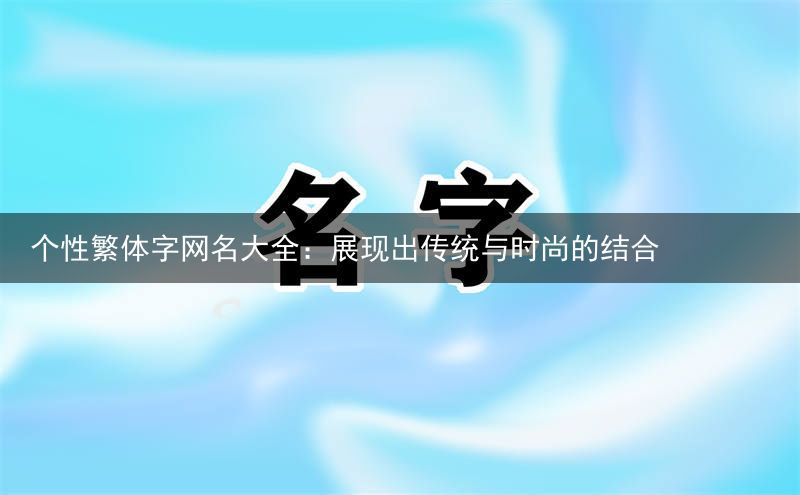 名字

个性繁体字网名大全：展现出传统与时尚的结合